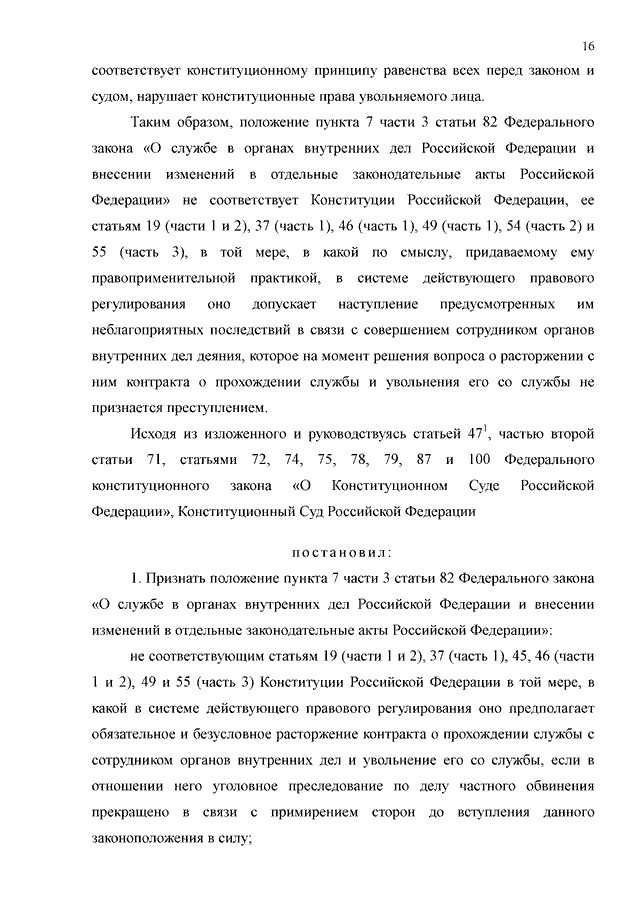 16

соответствует конституционному принципу равенства всех перед законом и судом, нарушает конституционные права увольняемого лица.

Таким образом, положение пункта 7 части 3 статьи 82 Федерального закона «О службе в органах внутренних дел Российской Федерации и внесении изменений в отдельные законодательные акты Российской Федерации» не соответствует Конституции Российской Федерации, ее статьям 19 (части 1 и 2), 37 (часть 1), 46 (часть 1), 49 (часть 1), 54 (часть 2) и 55 (часть 3), в той мере, в какой по смыслу, придаваемому ему правоприменительной практикой, в системе действующего правового регулирования оно допускает наступление предусмотренных им неблагоприятных последствий в связи с совершением сотрудником органов внутренних дел деяния, которое на момент решения вопроса о расторжении с ним контракта о прохождении службы и увольнения его со службы не признается преступлением.

Исходя из изложенного и руководствуясь статьей $47^1$, частью второй статьи 71, статьями 72, 74, 75, 78, 79, 87 и 100 Федерального конституционного закона «О Конституционном Суде Российской Федерации», Конституционный Суд Российской Федерации

постановил:

1. Признать положение пункта 7 части 3 статьи 82 Федерального закона «О службе в органах внутренних дел Российской Федерации и внесении изменений в отдельные законодательные акты Российской Федерации»:

не соответствующим статьям 19 (части 1 и 2), 37 (часть 1), 45, 46 (части 1 и 2), 49 и 55 (часть 3) Конституции Российской Федерации в той мере, в какой в системе действующего правового регулирования оно предполагает обязательное и безусловное расторжение контракта о прохождении службы с сотрудником органов внутренних дел и увольнение его со службы, если в отношении него уголовное преследование по делу частного обвинения прекращено в связи с примирением сторон до вступления данного законоположения в силу;